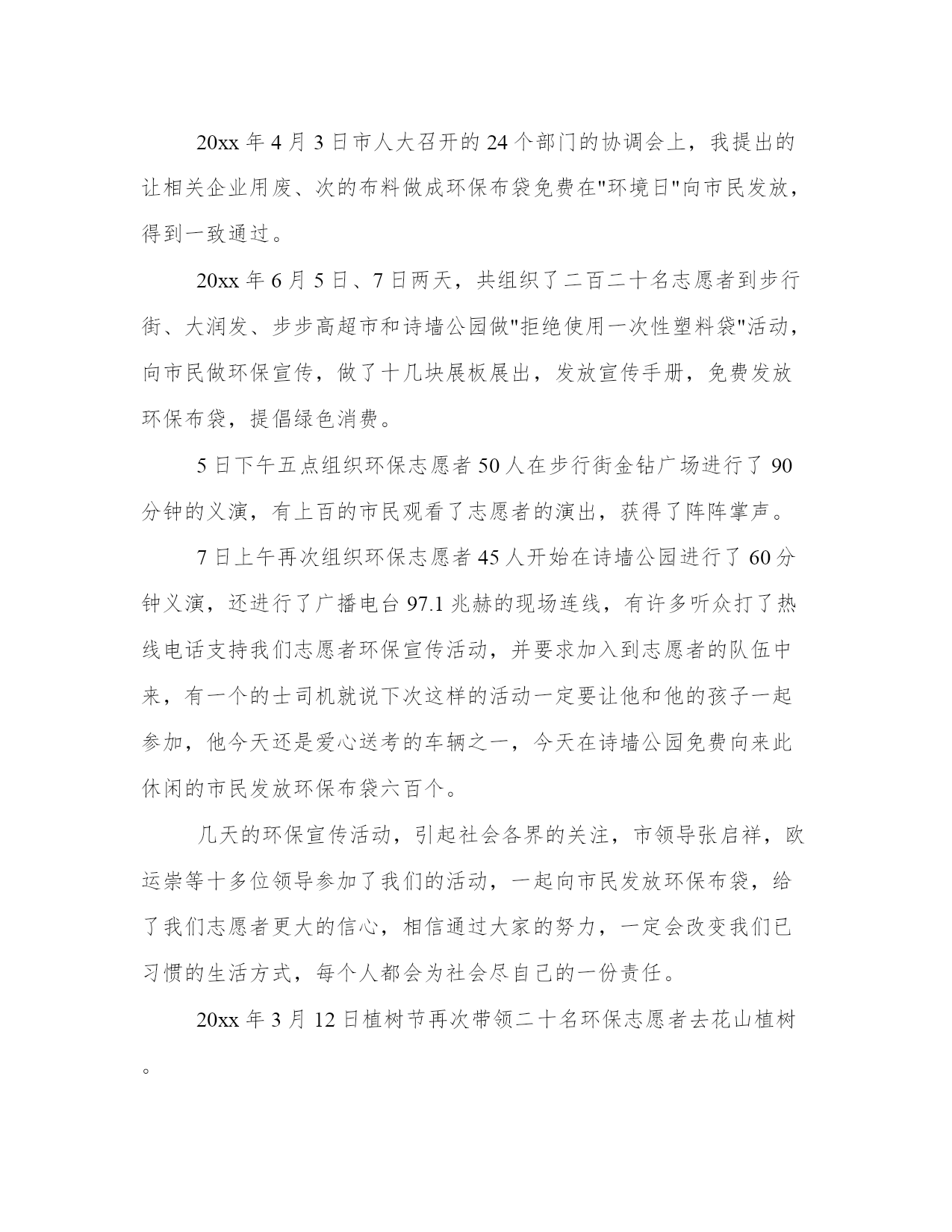 20xx 年 4 月 3 日市人大召开的 24 个部门的协调会上，我提出的让相关企业用废、次的布料做成环保布袋免费在"环境日"向市民发放，得到一致通过。

20xx 年 6 月 5 日、7 日两天，共组织了二百二十名志愿者到步行街、大润发、步步高超市和诗墙公园做"拒绝使用一次性塑料袋"活动，向市民做环保宣传，做了十几块展板展出，发放宣传手册，免费发放环保布袋，提倡绿色消费。

5 日下午五点组织环保志愿者 50 人在步行街金钻广场进行了 90 分钟的义演，有上百的市民观看了志愿者的演出，获得了阵阵掌声。

7 日上午再次组织环保志愿者 45 人开始在诗墙公园进行了 60 分钟义演，还进行了广播电台 97.1 兆赫的现场连线，有许多听众打了热线电话支持我们志愿者环保宣传活动，并要求加入到志愿者的队伍中来，有一个的士司机就说下次这样的活动一定要让他和他的孩子一起参加，他今天还是爱心送考的车辆之一，今天在诗墙公园免费向来此休闲的市民发放环保布袋六百个。

几天的环保宣传活动，引起社会各界的关注，市领导张启祥，欧运崇等十多位领导参加了我们的活动，一起向市民发放环保布袋，给了我们志愿者更大的信心，相信通过大家的努力，一定会改变我们已习惯的生活方式，每个人都会为社会尽自己的一份责任。

20xx 年 3 月 12 日植树节再次带领二十名环保志愿者去花山植树。